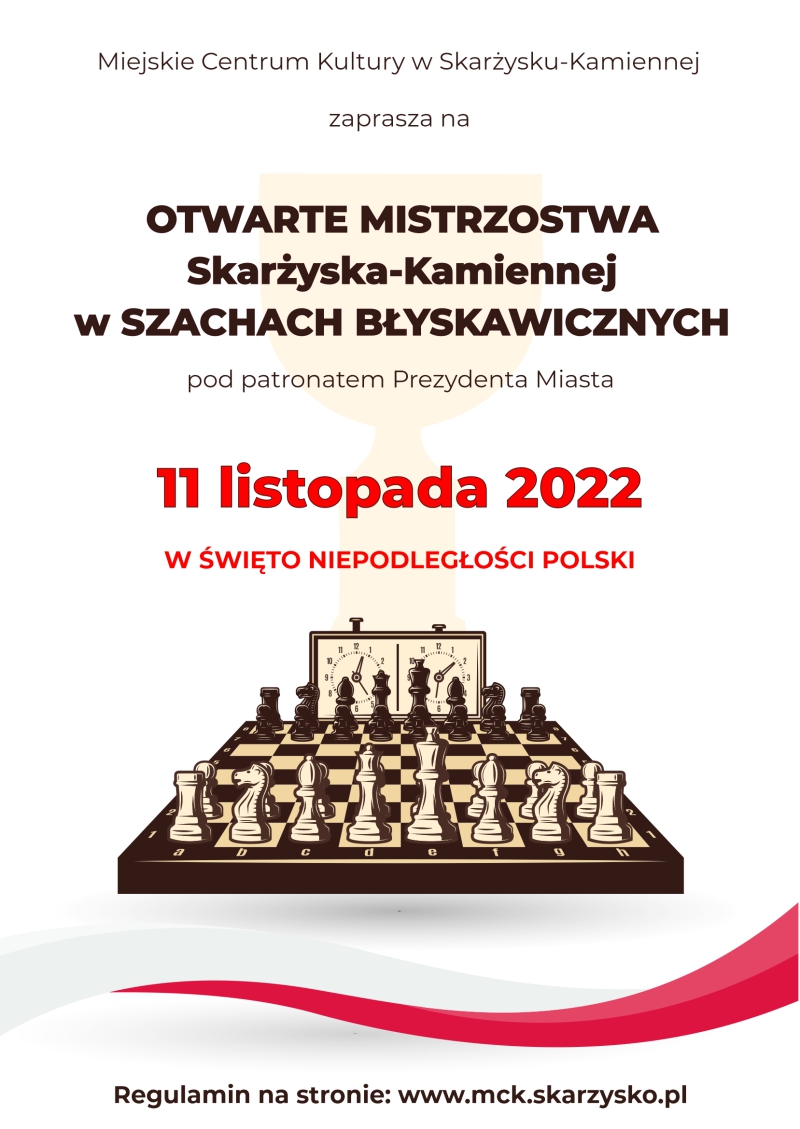 Miejskie Centrum Kultury w Skarżysku-Kamiennej

zaprasza na

OTWARTE MISTRZOSTWA
Skarżyska-Kamiennej
w SZACHACH BŁYSKAWICZNYCH

pod patronatem Prezydenta Miasta

11 listopada 2022

W ŚWIĘTO NIEPODLEGŁOŚCI POLSKI

a b c d e f g h

Regulamin na stronie: www.mck.skarzysko.pl